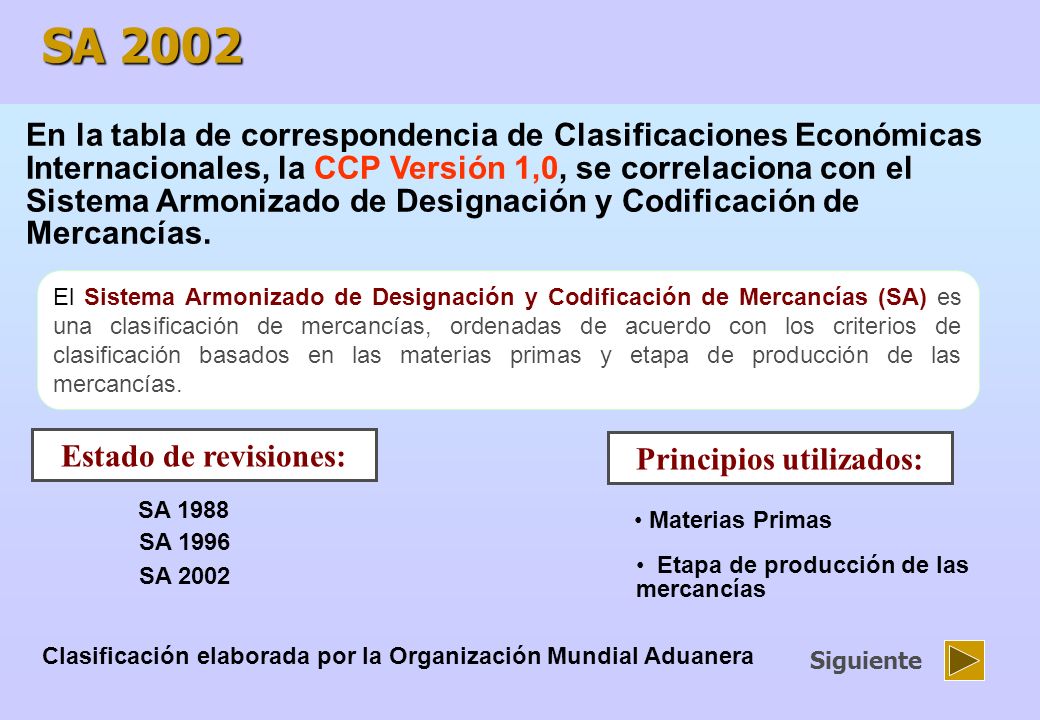 SA 2002

En la tabla de correspondencia de Clasificaciones Económicas Internacionales, la CCP Versión 1,0, se correlaciona con el Sistema Armonizado de Designación y Codificación de Mercancías.

El Sistema Armonizado de Designación y Codificación de Mercancías (SA) es una clasificación de mercancías, ordenadas de acuerdo con los criterios de clasificación basados en las materias primas y etapa de producción de las mercancías.

Estado de revisiones:

SA 1988
SA 1996
SA 2002

Principios utilizados:

• Materias Primas
• Etapa de producción de las mercancías

Clasificación elaborada por la Organización Mundial Aduanera

Siguiente